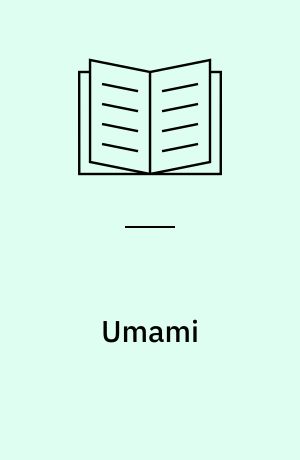 Umami